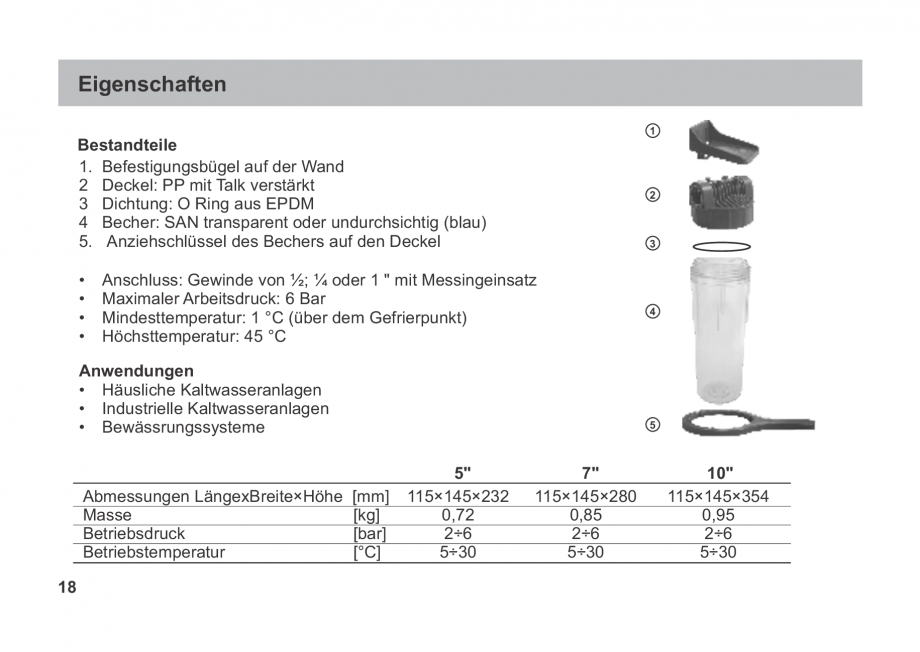 Eigenschaften

Bestandteile
1. Befestigungsbügel auf der Wand
2 Deckel: PP mit Talk verstärkt
3 Dichtung: O Ring aus EPDM
4 Becher: SAN transparent oder undurchsichtig (blau)
5. Anziehschlüssel des Bechers auf den Deckel

• Anschluss: Gewinde von ½; ¼ oder 1 " mit Messingeinsatz
• Maximaler Arbeitsdruck: 6 Bar
• Mindesttemperatur: 1 °C (über dem Gefrierpunkt)
• Höchsttemperatur: 45 °C

Anwendungen
• Häusliche Kaltwasseranlagen
• Industrielle Kaltwasseranlagen
• Bewässrungssysteme

①
②
③
④
⑤

| | | 5" | 7" | 10" |
|---|---|---|---|---|
| Abmessungen LängexBreite×Höhe | [mm] | 115×145×232 | 115×145×280 | 115×145×354 |
| Masse | [kg] | 0,72 | 0,85 | 0,95 |
| Betriebsdruck | [bar] | 2÷6 | 2÷6 | 2÷6 |
| Betriebstemperatur | [°C] | 5÷30 | 5÷30 | 5÷30 |

18